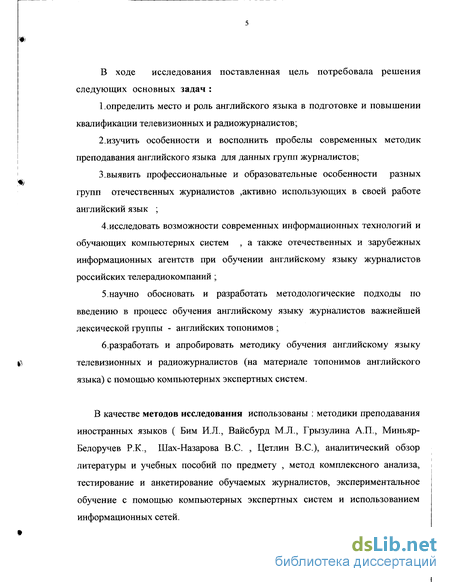 5

В ходе исследования поставленная цель потребовала решения следующих основных задач :

1.определить место и роль английского языка в подготовке и повышении квалификации телевизионных и радиожурналистов;

2.изучить особенности и восполнить пробелы современных методик преподавания английского языка для данных групп журналистов;

3.выявить профессиональные и образовательные особенности разных групп отечественных журналистов ,активно использующих в своей работе английский язык ;

4.исследовать возможности современных информационных технологий и обучающих компьютерных систем , а также отечественных и зарубежных информационных агентств при обучении английскому языку журналистов российских телерадиокомпаний ;

5.научно обосновать и разработать методологические подходы по введению в процесс обучения английскому языку журналистов важнейшей лексической группы - английских топонимов ;

6.разработать и апробировать методику обучения английскому языку телевизионных и радиожурналистов (на материале топонимов английского языка) с помощью компьютерных экспертных систем.

В качестве методов исследования использованы : методики преподавания иностранных языков ( Бим И.Л., Вайсбурд М.Л., Грызулина А.П., Миньяр-Белоручев Р.К., Шах-Назарова В.С. , Цетлин В.С.), аналитический обзор литературы и учебных пособий по предмету , метод комплексного анализа, тестирование и анкетирование обучаемых журналистов, экспериментальное обучение с помощью компьютерных экспертных систем и использованием информационных сетей.

dsLib.net
библиотека диссертаций